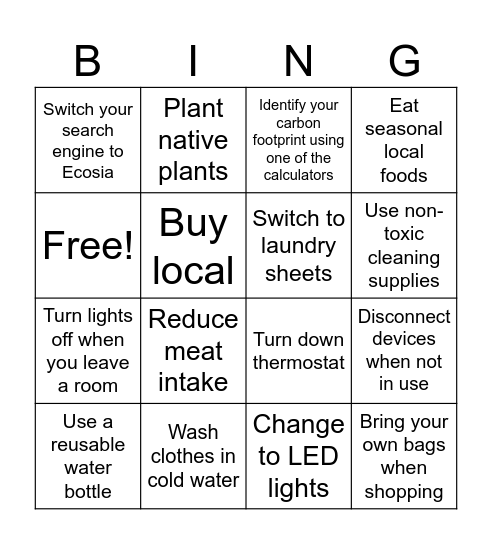 | B | I | N | G |
|---|---|---|---|
| Switch your search engine to Ecosia | Plant native plants | Identify your carbon footprint using one of the calculators | Eat seasonal local foods |
| Free! | Buy local | Switch to laundry sheets | Use non-toxic cleaning supplies |
| Turn lights off when you leave a room | Reduce meat intake | Turn down thermostat | Disconnect devices when not in use |
| Use a reusable water bottle | Wash clothes in cold water | Change to LED lights | Bring your own bags when shopping |